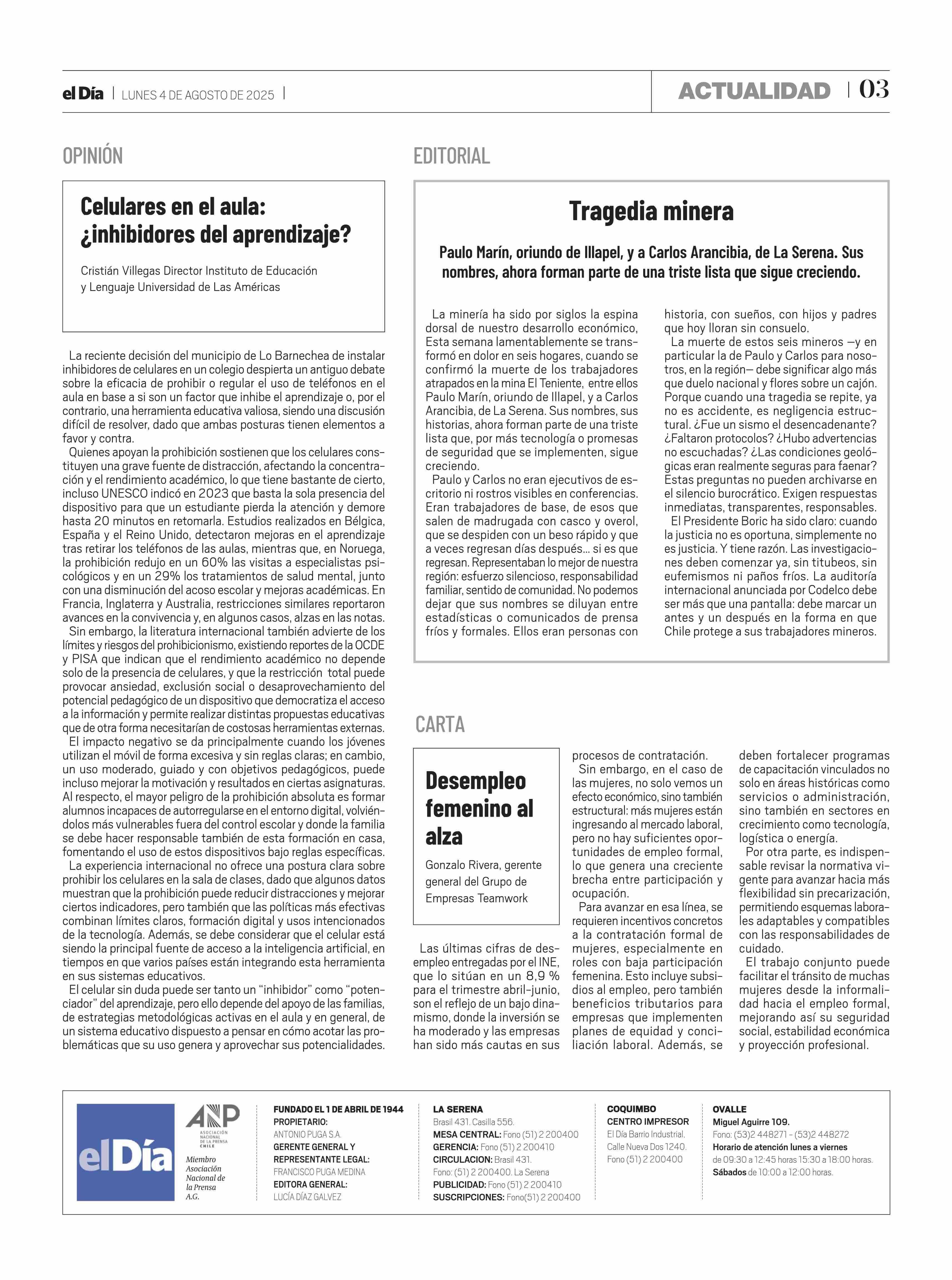 el Día | LUNES 4 DE AGOSTO DE 2025 |

ACTUALIDAD | 03

OPINIÓN

Celulares en el aula: ¿inhibidores del aprendizaje?

Cristián Villegas Director Instituto de Educación y Lenguaje Universidad de Las Américas

La reciente decisión del municipio de Lo Barnechea de instalar inhibidores de celulares en un colegio despierta un antiguo debate sobre la eficacia de prohibir o regular el uso de teléfonos en el aula en base a si son un factor que inhibe el aprendizaje o, por el contrario, una herramienta educativa valiosa, siendo una discusión difícil de resolver, dado que ambas posturas tienen elementos a favor y contra.

Quienes apoyan la prohibición sostienen que los celulares constituyen una grave fuente de distracción, afectando la concentración y el rendimiento académico, lo que tiene bastante de cierto, incluso UNESCO indicó en 2023 que basta la sola presencia del dispositivo para que un estudiante pierda la atención y demore hasta 20 minutos en retomarla. Estudios realizados en Bélgica, España y el Reino Unido, detectaron mejoras en el aprendizaje tras retirar los teléfonos de las aulas, mientras que, en Noruega, la prohibición redujo en un 60% las visitas a especialistas psicológicos y en un 29% los tratamientos de salud mental, junto con una disminución del acoso escolar y mejoras académicas. En Francia, Inglaterra y Australia, restricciones similares reportaron avances en la convivencia y, en algunos casos, alzas en las notas.

Sin embargo, la literatura internacional también advierte de los límites y riesgos del prohibicionismo, existiendo reportes de la OCDE y PISA que indican que el rendimiento académico no depende solo de la presencia de celulares, y que la restricción total puede provocar ansiedad, exclusión social o desaprovechamiento del potencial pedagógico de un dispositivo que democratiza el acceso a la información y permite realizar distintas propuestas educativas que de otra forma necesitarían de costosas herramientas externas.

El impacto negativo se da principalmente cuando los jóvenes utilizan el móvil de forma excesiva y sin reglas claras; en cambio, un uso moderado, guiado y con objetivos pedagógicos, puede incluso mejorar la motivación y resultados en ciertas asignaturas. Al respecto, el mayor peligro de la prohibición absoluta es formar alumnos incapaces de autorregularse en el entorno digital, volviéndolos más vulnerables fuera del control escolar y donde la familia se debe hacer responsable también de esta formación en casa, fomentando el uso de estos dispositivos bajo reglas específicas.

La experiencia internacional no ofrece una postura clara sobre prohibir los celulares en la sala de clases, dado que algunos datos muestran que la prohibición puede reducir distracciones y mejorar ciertos indicadores, pero también que las políticas más efectivas combinan límites claros, formación digital y usos intencionados de la tecnología. Además, se debe considerar que el celular está siendo la principal fuente de acceso a la inteligencia artificial, en tiempos en que varios países están integrando esta herramienta en sus sistemas educativos.

El celular sin duda puede ser tanto un “inhibidor” como “potenciador” del aprendizaje, pero ello depende del apoyo de las familias, de estrategias metodológicas activas en el aula y en general, de un sistema educativo dispuesto a pensar en cómo acotar las problemáticas que su uso genera y aprovechar sus potencialidades.

EDITORIAL

Tragedia minera

Paulo Marín, oriundo de Illapel, y a Carlos Arancibia, de La Serena. Sus nombres, ahora forman parte de una triste lista que sigue creciendo.

La minería ha sido por siglos la espina dorsal de nuestro desarrollo económico, Esta semana lamentablemente se transformó en dolor en seis hogares, cuando se confirmó la muerte de los trabajadores atrapados en la mina El Teniente, entre ellos Paulo Marín, oriundo de Illapel, y a Carlos Arancibia, de La Serena. Sus nombres, sus historias, ahora forman parte de una triste lista que, por más tecnología o promesas de seguridad que se implementen, sigue creciendo.

Paulo y Carlos no eran ejecutivos de escritorio ni rostros visibles en conferencias. Eran trabajadores de base, de esos que salen de madrugada con casco y overol, que se despiden con un beso rápido y que a veces regresan días después... si es que regresan. Representaban lo mejor de nuestra región: esfuerzo silencioso, responsabilidad familiar, sentido de comunidad. No podemos dejar que sus nombres se diluyan entre estadísticas o comunicados de prensa fríos y formales. Ellos eran personas con historia, con sueños, con hijos y padres que hoy lloran sin consuelo.

La muerte de estos seis mineros —y en particular la de Paulo y Carlos para nosotros, en la región— debe significar algo más que duelo nacional y flores sobre un cajón. Porque cuando una tragedia se repite, ya no es accidente, es negligencia estructural. ¿Fue un sismo el desencadenante? ¿Faltaron protocolos? ¿Hubo advertencias no escuchadas? ¿Las condiciones geológicas eran realmente seguras para faenar? Estas preguntas no pueden archivarse en el silencio burocrático. Exigen respuestas inmediatas, transparentes, responsables.

El Presidente Boric ha sido claro: cuando la justicia no es oportuna, simplemente no es justicia. Y tiene razón. Las investigaciones deben comenzar ya, sin titubeos, sin eufemismos ni paños fríos. La auditoría internacional anunciada por Codelco debe ser más que una pantalla: debe marcar un antes y un después en la forma en que Chile protege a sus trabajadores mineros.

CARTA

Desempleo femenino al alza

Gonzalo Rivera, gerente general del Grupo de Empresas Teamwork

Las últimas cifras de desempleo entregadas por el INE, que lo sitúan en un 8,9 % para el trimestre abril-junio, son el reflejo de un bajo dinamismo, donde la inversión se ha moderado y las empresas han sido más cautas en sus procesos de contratación.

Sin embargo, en el caso de las mujeres, no solo vemos un efecto económico, sino también estructural: más mujeres están ingresando al mercado laboral, pero no hay suficientes oportunidades de empleo formal, lo que genera una creciente brecha entre participación y ocupación.

Para avanzar en esa línea, se requieren incentivos concretos a la contratación formal de mujeres, especialmente en roles con baja participación femenina. Esto incluye subsidios al empleo, pero también beneficios tributarios para empresas que implementen planes de equidad y conciliación laboral. Además, se deben fortalecer programas de capacitación vinculados no solo en áreas históricas como servicios o administración, sino también en sectores en crecimiento como tecnología, logística o energía.

Por otra parte, es indispensable revisar la normativa vigente para avanzar hacia más flexibilidad sin precarización, permitiendo esquemas laborales adaptables y compatibles con las responsabilidades de cuidado.

El trabajo conjunto puede facilitar el tránsito de muchas mujeres desde la informalidad hacia el empleo formal, mejorando así su seguridad social, estabilidad económica y proyección profesional.

el Día

ANP ASOCIACIÓN NACIONAL DE LA PRENSA CHILE
Miembro Asociación Nacional de la Prensa A.G.

FUNDADO EL 1 DE ABRIL DE 1944
PROPIETARIO:
ANTONIO PUGA S.A.
GERENTE GENERAL Y REPRESENTANTE LEGAL:
FRANCISCO PUGA MEDINA
EDITORA GENERAL:
LUCÍA DÍAZ GALVEZ

LA SERENA
Brasil 431. Casilla 556.
MESA CENTRAL: Fono (51) 2 200400
GERENCIA: Fono (51) 2 200410
CIRCULACION: Brasil 431.
Fono: (51) 2 200400. La Serena
PUBLICIDAD: Fono (51) 2 200410
SUSCRIPCIONES: Fono(51) 2 200400

COQUIMBO
CENTRO IMPRESOR
El Día Barrio Industrial.
Calle Nueva Dos 1240.
Fono (51) 2 200400

OVALLE
Miguel Aguirre 109.
Fono: (53)2 448271 - (53)2 448272
Horario de atención lunes a viernes
de 09:30 a 12:45 horas 15:30 a 18:00 horas.
Sábados de 10:00 a 12:00 horas.